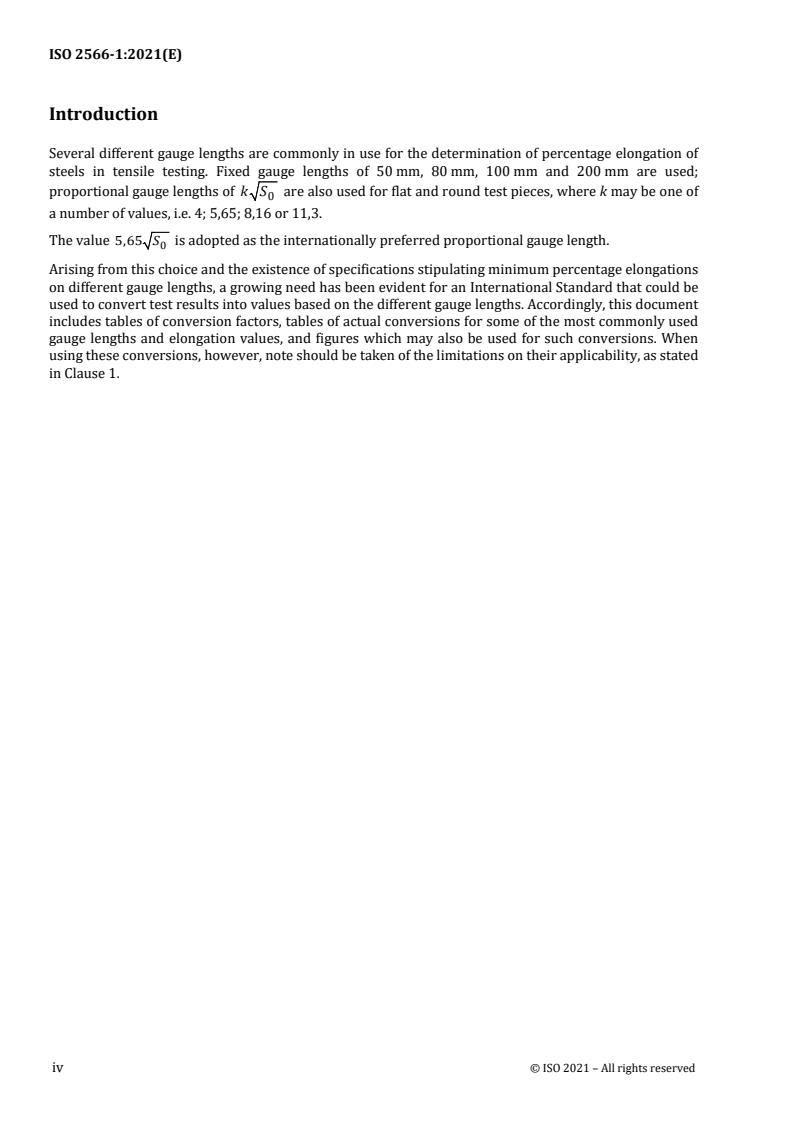 ISO 2566-1:2021(E)

Introduction

Several different gauge lengths are commonly in use for the determination of percentage elongation of steels in tensile testing. Fixed gauge lengths of 50 mm, 80 mm, 100 mm and 200 mm are used; proportional gauge lengths of $k\sqrt{S_0}$ are also used for flat and round test pieces, where $k$ may be one of a number of values, i.e. 4; 5,65; 8,16 or 11,3.

The value $5{,}65\sqrt{S_0}$ is adopted as the internationally preferred proportional gauge length.

Arising from this choice and the existence of specifications stipulating minimum percentage elongations on different gauge lengths, a growing need has been evident for an International Standard that could be used to convert test results into values based on the different gauge lengths. Accordingly, this document includes tables of conversion factors, tables of actual conversions for some of the most commonly used gauge lengths and elongation values, and figures which may also be used for such conversions. When using these conversions, however, note should be taken of the limitations on their applicability, as stated in Clause 1.

iv

© ISO 2021 – All rights reserved